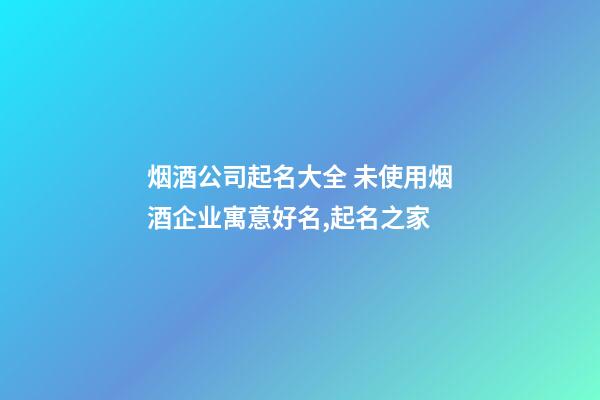 烟酒公司起名大全 未使用烟酒企业寓意好名,起名之家